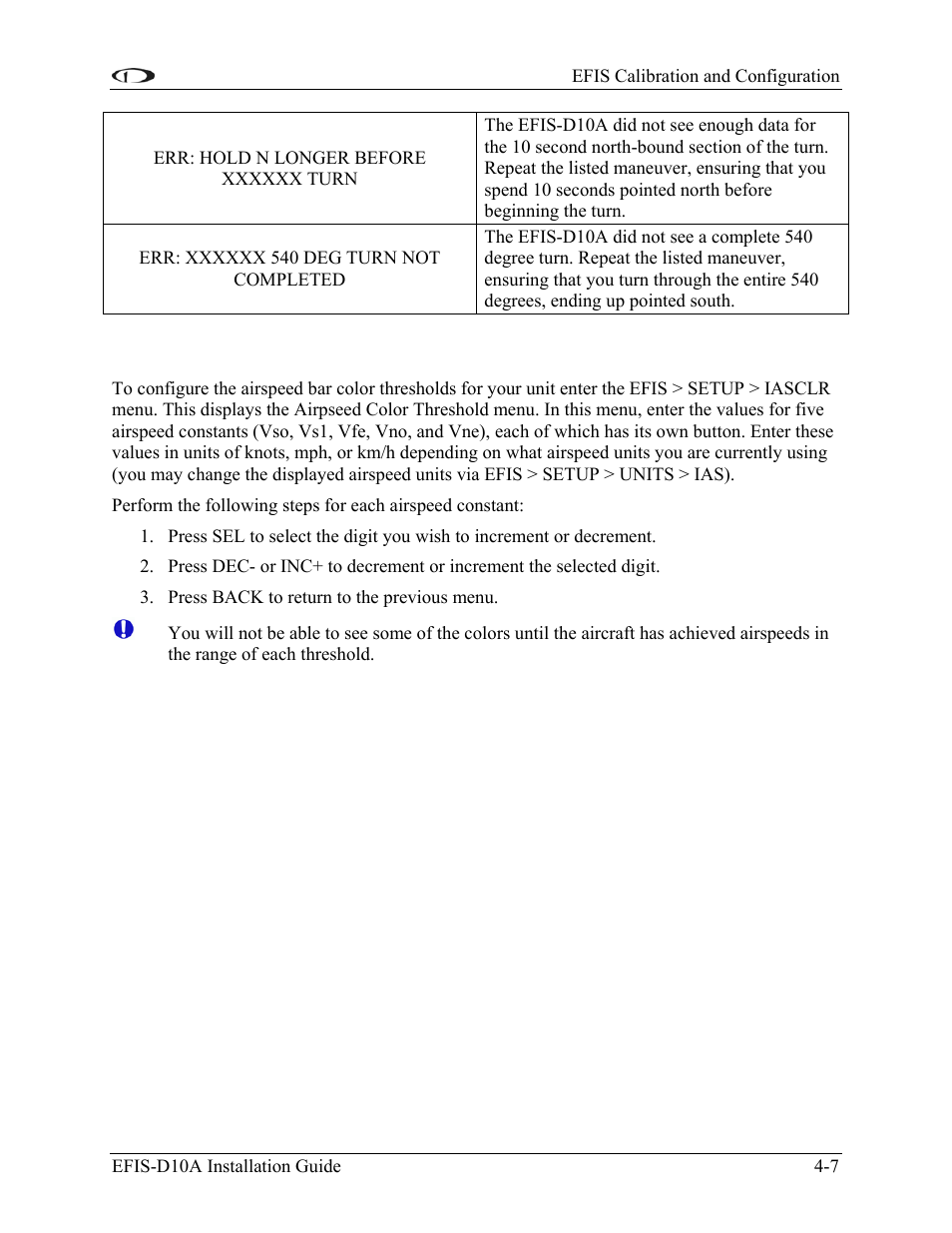 EFIS Calibration and Configuration

| ERR: HOLD N LONGER BEFORE XXXXXX TURN | The EFIS-D10A did not see enough data for the 10 second north-bound section of the turn. Repeat the listed maneuver, ensuring that you spend 10 seconds pointed north before beginning the turn. |
|---|---|
| ERR: XXXXXX 540 DEG TURN NOT COMPLETED | The EFIS-D10A did not see a complete 540 degree turn. Repeat the listed maneuver, ensuring that you turn through the entire 540 degrees, ending up pointed south. |

To configure the airspeed bar color thresholds for your unit enter the EFIS > SETUP > IASCLR menu. This displays the Airpseed Color Threshold menu. In this menu, enter the values for five airspeed constants (Vso, Vs1, Vfe, Vno, and Vne), each of which has its own button. Enter these values in units of knots, mph, or km/h depending on what airspeed units you are currently using (you may change the displayed airspeed units via EFIS > SETUP > UNITS > IAS).

Perform the following steps for each airspeed constant:

1. Press SEL to select the digit you wish to increment or decrement.

2. Press DEC- or INC+ to decrement or increment the selected digit.

3. Press BACK to return to the previous menu.

You will not be able to see some of the colors until the aircraft has achieved airspeeds in the range of each threshold.

EFIS-D10A Installation Guide 4-7